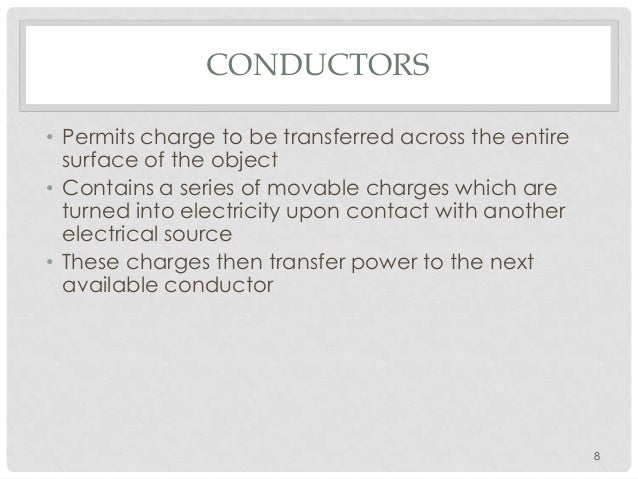 CONDUCTORS

• Permits charge to be transferred across the entire surface of the object
• Contains a series of movable charges which are turned into electricity upon contact with another electrical source
• These charges then transfer power to the next available conductor

8